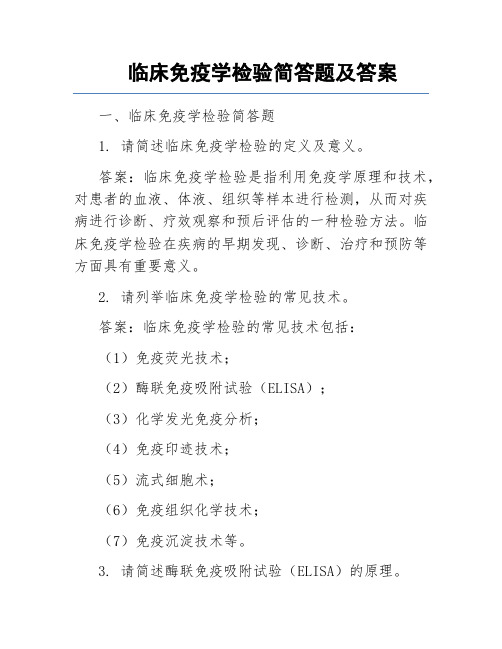 临床免疫学检验简答题及答案

一、临床免疫学检验简答题

1. 请简述临床免疫学检验的定义及意义。

答案：临床免疫学检验是指利用免疫学原理和技术，对患者的血液、体液、组织等样本进行检测，从而对疾病进行诊断、疗效观察和预后评估的一种检验方法。临床免疫学检验在疾病的早期发现、诊断、治疗和预防等方面具有重要意义。

2. 请列举临床免疫学检验的常见技术。

答案：临床免疫学检验的常见技术包括：

（1）免疫荧光技术；

（2）酶联免疫吸附试验（ELISA）；

（3）化学发光免疫分析；

（4）免疫印迹技术；

（5）流式细胞术；

（6）免疫组织化学技术；

（7）免疫沉淀技术等。

3. 请简述酶联免疫吸附试验（ELISA）的原理。